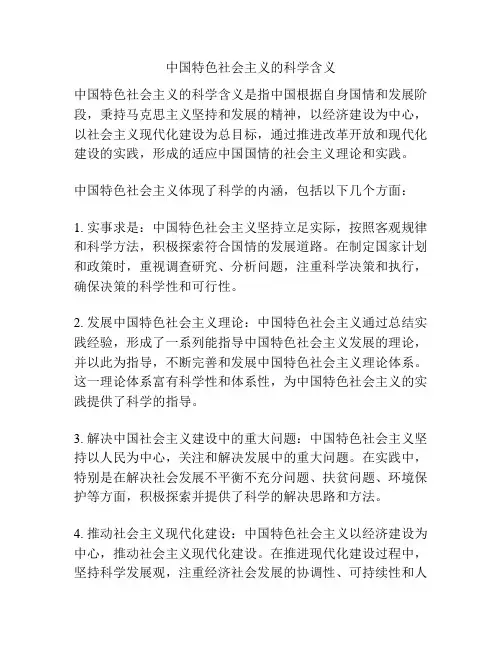 中国特色社会主义的科学含义

中国特色社会主义的科学含义是指中国根据自身国情和发展阶段，秉持马克思主义坚持和发展的精神，以经济建设为中心，以社会主义现代化建设为总目标，通过推进改革开放和现代化建设的实践，形成的适应中国国情的社会主义理论和实践。

中国特色社会主义体现了科学的内涵，包括以下几个方面：

1. 实事求是：中国特色社会主义坚持立足实际，按照客观规律和科学方法，积极探索符合国情的发展道路。在制定国家计划和政策时，重视调查研究、分析问题，注重科学决策和执行，确保决策的科学性和可行性。

2. 发展中国特色社会主义理论：中国特色社会主义通过总结实践经验，形成了一系列能指导中国特色社会主义发展的理论，并以此为指导，不断完善和发展中国特色社会主义理论体系。这一理论体系富有科学性和体系性，为中国特色社会主义的实践提供了科学的指导。

3. 解决中国社会主义建设中的重大问题：中国特色社会主义坚持以人民为中心，关注和解决发展中的重大问题。在实践中，特别是在解决社会发展不平衡不充分问题、扶贫问题、环境保护等方面，积极探索并提供了科学的解决思路和方法。

4. 推动社会主义现代化建设：中国特色社会主义以经济建设为中心，推动社会主义现代化建设。在推进现代化建设过程中，坚持科学发展观，注重经济社会发展的协调性、可持续性和人